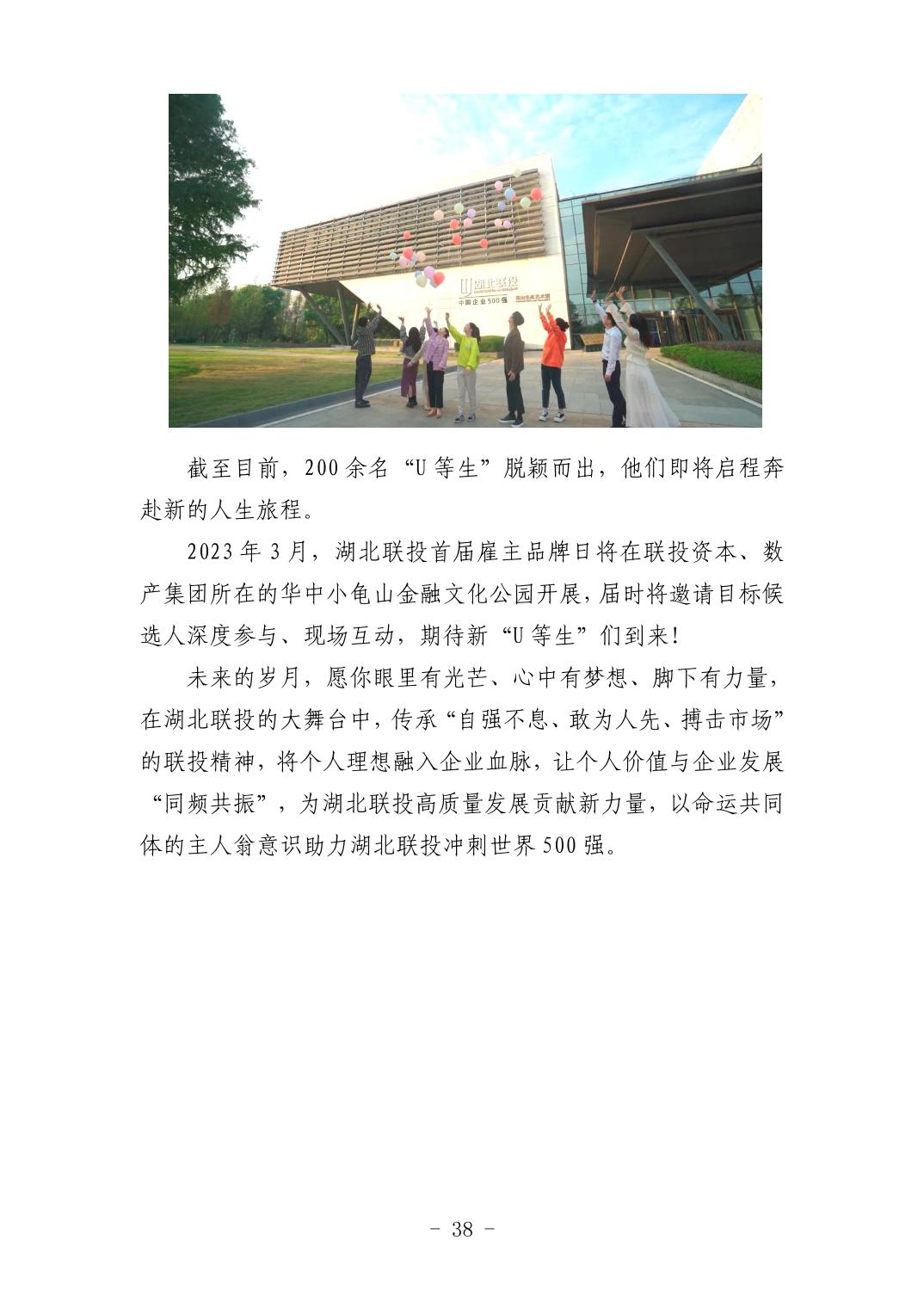 湖北联投
中国企业500强

截至目前，200余名“U等生”脱颖而出，他们即将启程奔赴新的人生旅程。

2023年3月，湖北联投首届雇主品牌日将在联投资本、数产集团所在的华中小龟山金融文化公园开展，届时将邀请目标候选人深度参与、现场互动，期待新“U等生”们到来！

未来的岁月，愿你眼里有光芒、心中有梦想、脚下有力量，在湖北联投的大舞台中，传承“自强不息、敢为人先、搏击市场”的联投精神，将个人理想融入企业血脉，让个人价值与企业发展“同频共振”，为湖北联投高质量发展贡献新力量，以命运共同体的主人翁意识助力湖北联投冲刺世界500强。

- 38 -